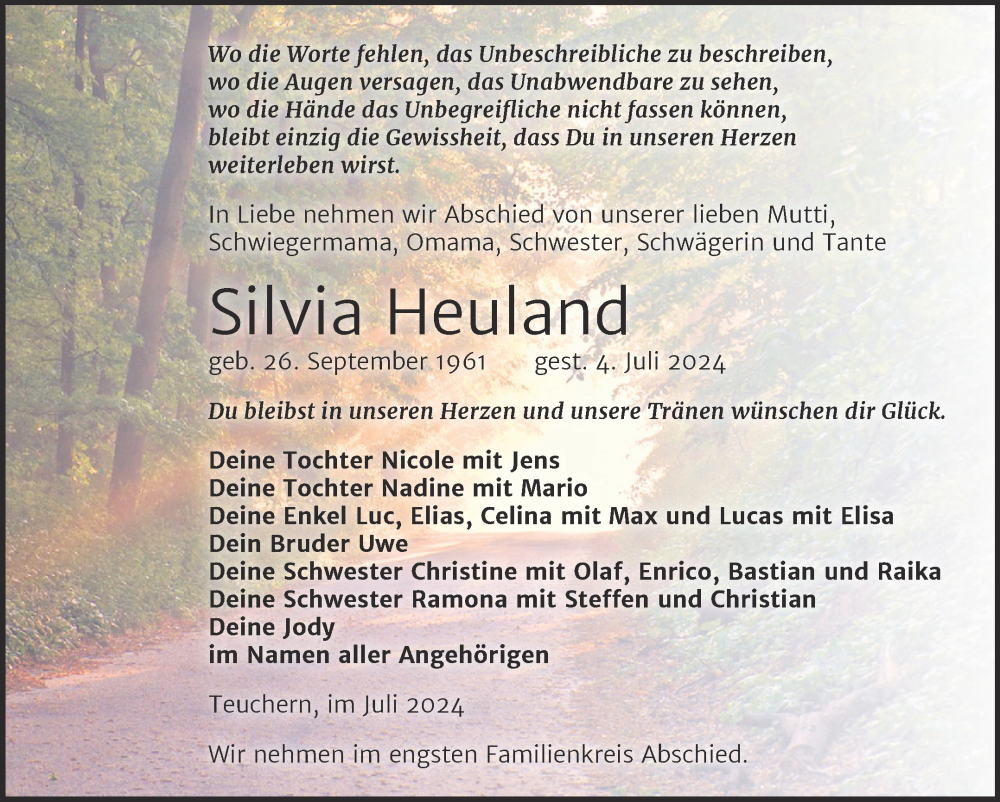 Wo die Worte fehlen, das Unbeschreibliche zu beschreiben,
wo die Augen versagen, das Unabwendbare zu sehen,
wo die Hände das Unbegreifliche nicht fassen können,
bleibt einzig die Gewissheit, dass Du in unseren Herzen
weiterleben wirst.

In Liebe nehmen wir Abschied von unserer lieben Mutti,
Schwiegermama, Omama, Schwester, Schwägerin und Tante

Silvia Heuland

geb. 26. September 1961 gest. 4. Juli 2024

Du bleibst in unseren Herzen und unsere Tränen wünschen dir Glück.

Deine Tochter Nicole mit Jens
Deine Tochter Nadine mit Mario
Deine Enkel Luc, Elias, Celina mit Max und Lucas mit Elisa
Dein Bruder Uwe
Deine Schwester Christine mit Olaf, Enrico, Bastian und Raika
Deine Schwester Ramona mit Steffen und Christian
Deine Jody
im Namen aller Angehörigen

Teuchern, im Juli 2024

Wir nehmen im engsten Familienkreis Abschied.